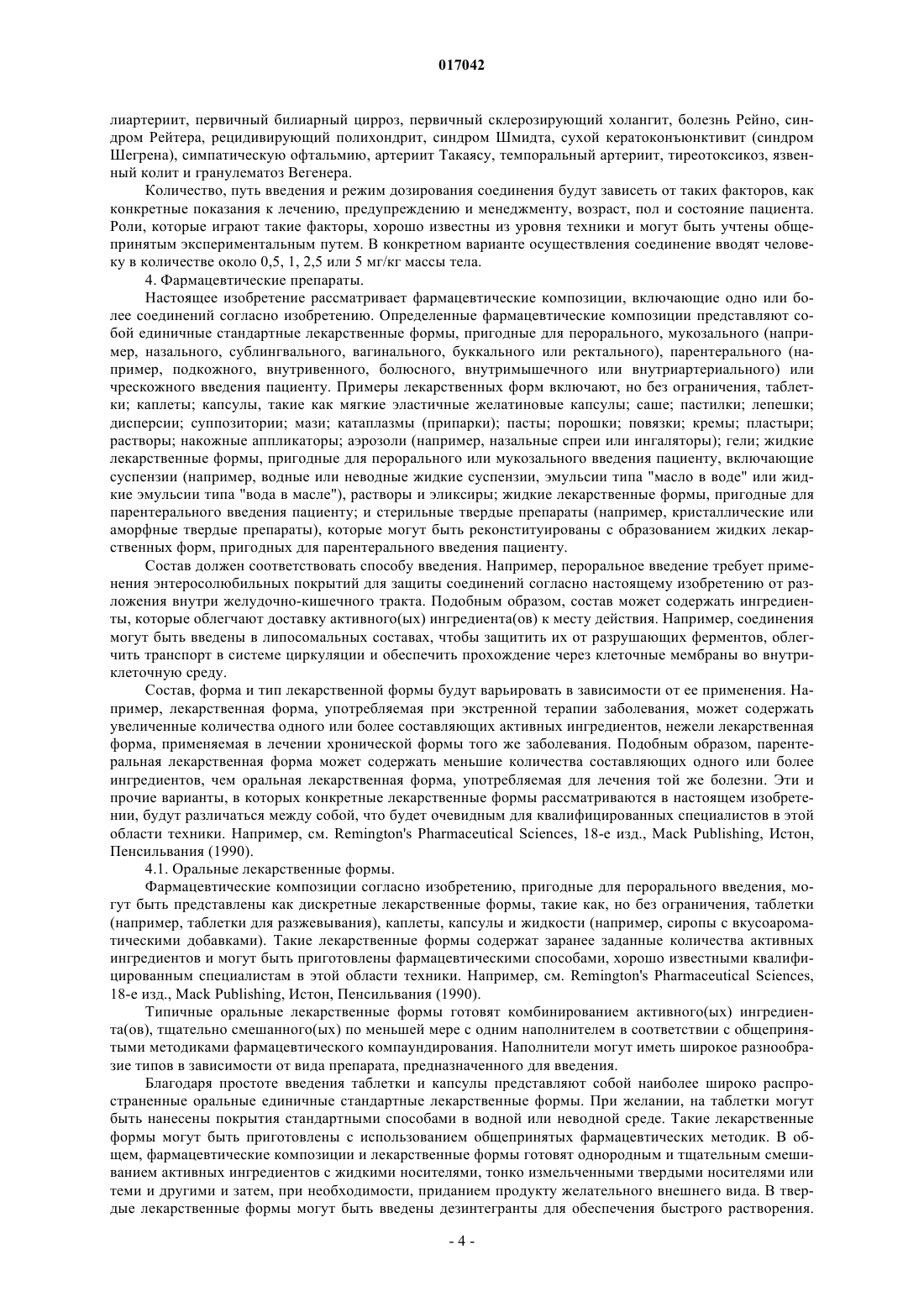 017042

лиартериит, первичный билиарный цирроз, первичный склерозирующий холангит, болезнь Рейно, синдром Рейтера, рецидивирующий полихондрит, синдром Шмидта, сухой кератоконъюнктивит (синдром Шегрена), симпатическую офтальмию, артериит Такаясу, темпоральный артериит, тиреотоксикоз, язвенный колит и гранулематоз Вегенера.

Количество, путь введения и режим дозирования соединения будут зависеть от таких факторов, как конкретные показания к лечению, предупреждению и менеджменту, возраст, пол и состояние пациента. Роли, которые играют такие факторы, хорошо известны из уровня техники и могут быть учтены общепринятым экспериментальным путем. В конкретном варианте осуществления соединение вводят человеку в количестве около 0,5, 1, 2,5 или 5 мг/кг массы тела.

4. Фармацевтические препараты.

Настоящее изобретение рассматривает фармацевтические композиции, включающие одно или более соединений согласно изобретению. Определенные фармацевтические композиции представляют собой единичные стандартные лекарственные формы, пригодные для перорального, мукозального (например, назального, сублингвального, вагинального, буккального или ректального), парентерального (например, подкожного, внутривенного, болюсного, внутримышечного или внутриартериального) или чрескожного введения пациенту. Примеры лекарственных форм включают, но без ограничения, таблетки; каплеты; капсулы, такие как мягкие эластичные желатиновые капсулы; саше; пастилки; лепешки; дисперсии; суппозитории; мази; катаплазмы (припарки); пасты; порошки; повязки; кремы; пластыри; растворы; накожные аппликаторы; аэрозоли (например, назальные спреи или ингаляторы); гели; жидкие лекарственные формы, пригодные для перорального или мукозального введения пациенту, включающие суспензии (например, водные или неводные жидкие суспензии, эмульсии типа "масло в воде" или жидкие эмульсии типа "вода в масле"), растворы и эликсиры; жидкие лекарственные формы, пригодные для парентерального введения пациенту; и стерильные твердые препараты (например, кристаллические или аморфные твердые препараты), которые могут быть реконституированы с образованием жидких лекарственных форм, пригодных для парентерального введения пациенту.

Состав должен соответствовать способу введения. Например, пероральное введение требует применения энтеросолюбильных покрытий для защиты соединений согласно настоящему изобретению от разложения внутри желудочно-кишечного тракта. Подобным образом, состав может содержать ингредиенты, которые облегчают доставку активного(ых) ингредиента(ов) к месту действия. Например, соединения могут быть введены в липосомальных составах, чтобы защитить их от разрушающих ферментов, облегчить транспорт в системе циркуляции и обеспечить прохождение через клеточные мембраны во внутриклеточную среду.

Состав, форма и тип лекарственной формы будут варьировать в зависимости от ее применения. Например, лекарственная форма, употребляемая при экстренной терапии заболевания, может содержать увеличенные количества одного или более составляющих активных ингредиентов, нежели лекарственная форма, применяемая в лечении хронической формы того же заболевания. Подобным образом, парентеральная лекарственная форма может содержать меньшие количества составляющих одного или более ингредиентов, чем оральная лекарственная форма, употребляемая для лечения той же болезни. Эти и прочие варианты, в которых конкретные лекарственные формы рассматриваются в настоящем изобретении, будут различаться между собой, что будет очевидным для квалифицированных специалистов в этой области техники. Например, см. Remington's Pharmaceutical Sciences, 18-е изд., Mack Publishing, Истон, Пенсильвания (1990).

4.1. Оральные лекарственные формы.

Фармацевтические композиции согласно изобретению, пригодные для перорального введения, могут быть представлены как дискретные лекарственные формы, такие как, но без ограничения, таблетки (например, таблетки для разжевывания), каплеты, капсулы и жидкости (например, сиропы с вкусоароматическими добавками). Такие лекарственные формы содержат заранее заданные количества активных ингредиентов и могут быть приготовлены фармацевтическими способами, хорошо известными квалифицированным специалистам в этой области техники. Например, см. Remington's Pharmaceutical Sciences, 18-е изд., Mack Publishing, Истон, Пенсильвания (1990).

Типичные оральные лекарственные формы готовят комбинированием активного(ых) ингредиента(ов), тщательно смешанного(ых) по меньшей мере с одним наполнителем в соответствии с общепринятыми методиками фармацевтического компаундирования. Наполнители могут иметь широкое разнообразие типов в зависимости от вида препарата, предназначенного для введения.

Благодаря простоте введения таблетки и капсулы представляют собой наиболее широко распространенные оральные единичные стандартные лекарственные формы. При желании, на таблетки могут быть нанесены покрытия стандартными способами в водной или неводной среде. Такие лекарственные формы могут быть приготовлены с использованием общепринятых фармацевтических методик. В общем, фармацевтические композиции и лекарственные формы готовят однородным и тщательным смешиванием активных ингредиентов с жидкими носителями, тонко измельченными твердыми носителями или теми и другими и затем, при необходимости, приданием продукту желательного внешнего вида. В твердые лекарственные формы могут быть введены дезинтегранты для обеспечения быстрого растворения.

- 4 -